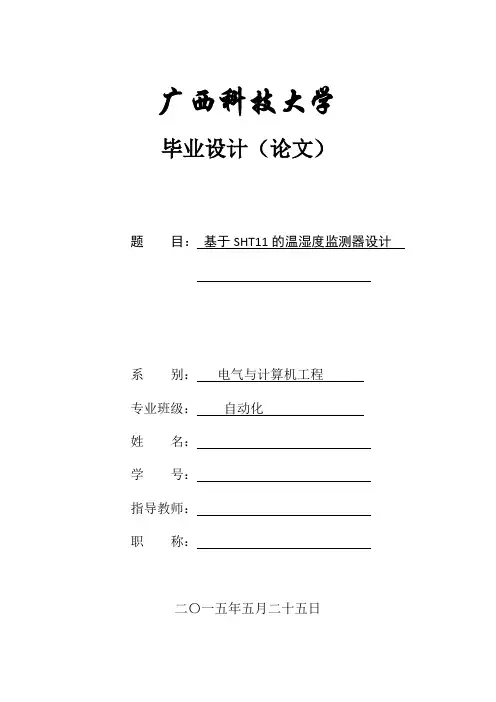 广西科技大学

毕业设计（论文）

题　目：基于 SHT11 的温湿度监测器设计

系　别：电气与计算机工程

专业班级：自动化

姓　名：

学　号：

指导教师：

职　称：

二〇一五年五月二十五日